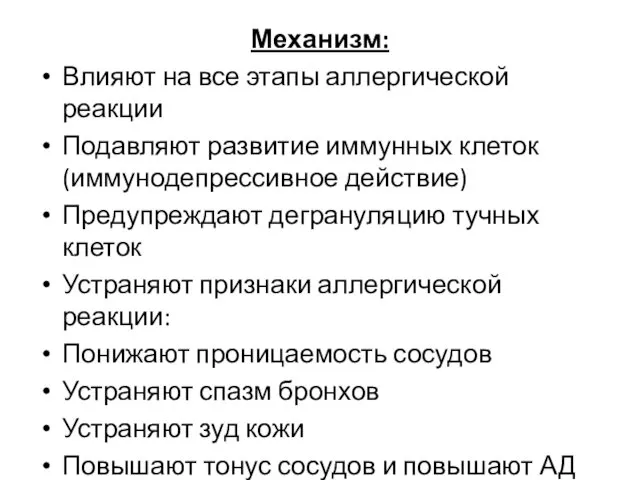 Механизм:

• Влияют на все этапы аллергической реакции
• Подавляют развитие иммунных клеток (иммунодепрессивное действие)
• Предупреждают дегрануляцию тучных клеток
• Устраняют признаки аллергической реакции:
• Понижают проницаемость сосудов
• Устраняют спазм бронхов
• Устраняют зуд кожи
• Повышают тонус сосудов и повышают АД